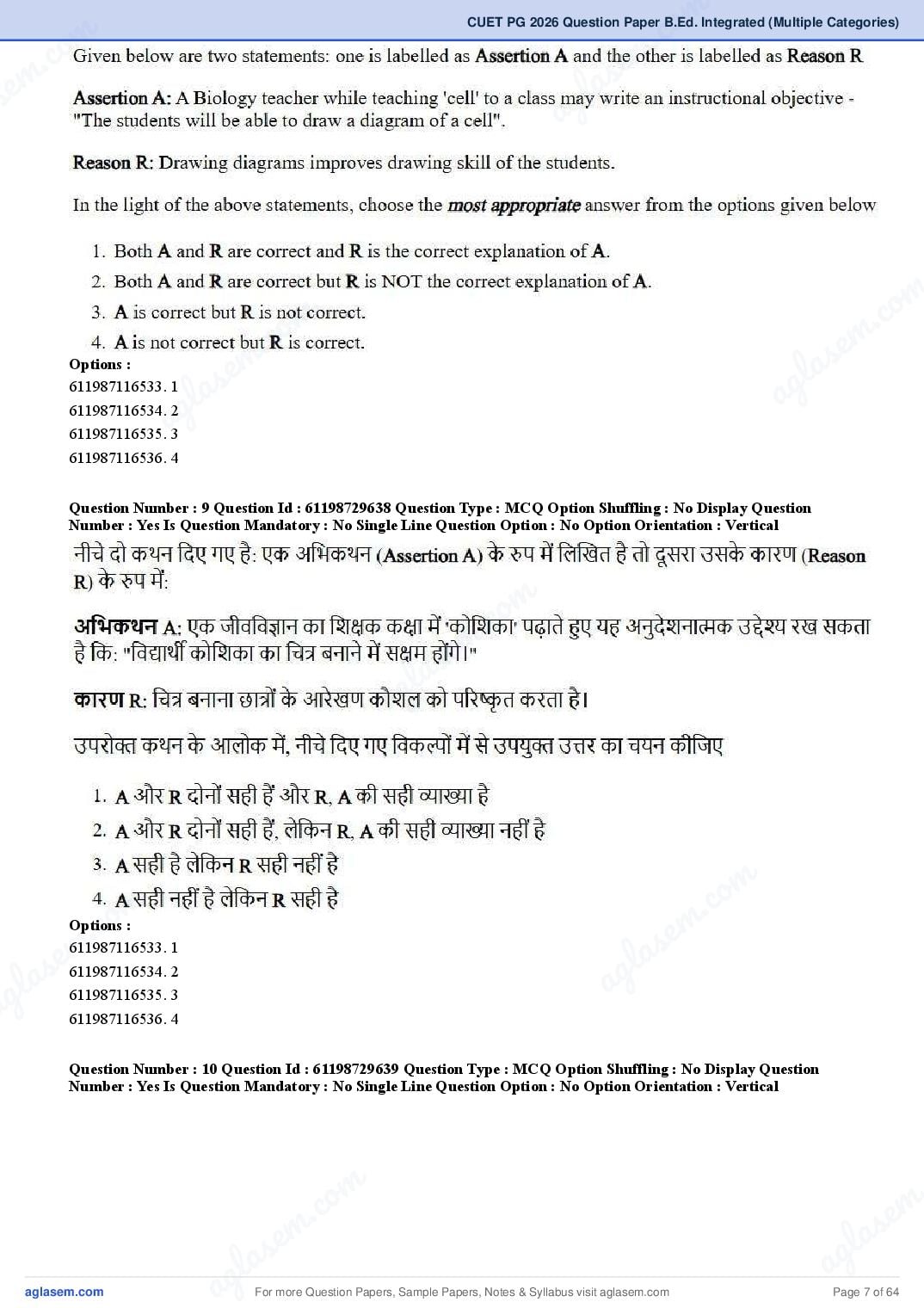 CUET PG 2026 Question Paper B.Ed. Integrated (Multiple Categories)

Given below are two statements: one is labelled as Assertion A and the other is labelled as Reason R

Assertion A: A Biology teacher while teaching 'cell' to a class may write an instructional objective - "The students will be able to draw a diagram of a cell".

Reason R: Drawing diagrams improves drawing skill of the students.

In the light of the above statements, choose the most appropriate answer from the options given below

1. Both A and R are correct and R is the correct explanation of A.
2. Both A and R are correct but R is NOT the correct explanation of A.
3. A is correct but R is not correct.
4. A is not correct but R is correct.

Options :
611987116533. 1
611987116534. 2
611987116535. 3
611987116536. 4

Question Number : 9 Question Id : 61198729638 Question Type : MCQ Option Shuffling : No Display Question Number : Yes Is Question Mandatory : No Single Line Question Option : No Option Orientation : Vertical

नीचे दो कथन दिए गए है: एक अभिकथन (Assertion A) के रुप में लिखित है तो दूसरा उसके कारण (Reason R) के रुप में:

अभिकथन A: एक जीवविज्ञान का शिक्षक कक्षा में 'कोशिका' पढ़ाते हुए यह अनुदेशनात्मक उद्देश्य रख सकता है कि: "विद्यार्थी कोशिका का चित्र बनाने में सक्षम होंगे।"

कारण R: चित्र बनाना छात्रों के आरेखण कौशल को परिष्कृत करता है।

उपरोक्त कथन के आलोक में, नीचे दिए गए विकल्पों में से उपयुक्त उत्तर का चयन कीजिए

1. A और R दोनों सही हैं और R, A की सही व्याख्या है
2. A और R दोनों सही हैं, लेकिन R, A की सही व्याख्या नहीं है
3. A सही है लेकिन R सही नहीं है
4. A सही नहीं है लेकिन R सही है

Options :
611987116533. 1
611987116534. 2
611987116535. 3
611987116536. 4

Question Number : 10 Question Id : 61198729639 Question Type : MCQ Option Shuffling : No Display Question Number : Yes Is Question Mandatory : No Single Line Question Option : No Option Orientation : Vertical

aglasem.com
For more Question Papers, Sample Papers, Notes & Syllabus visit aglasem.com
Page 7 of 64